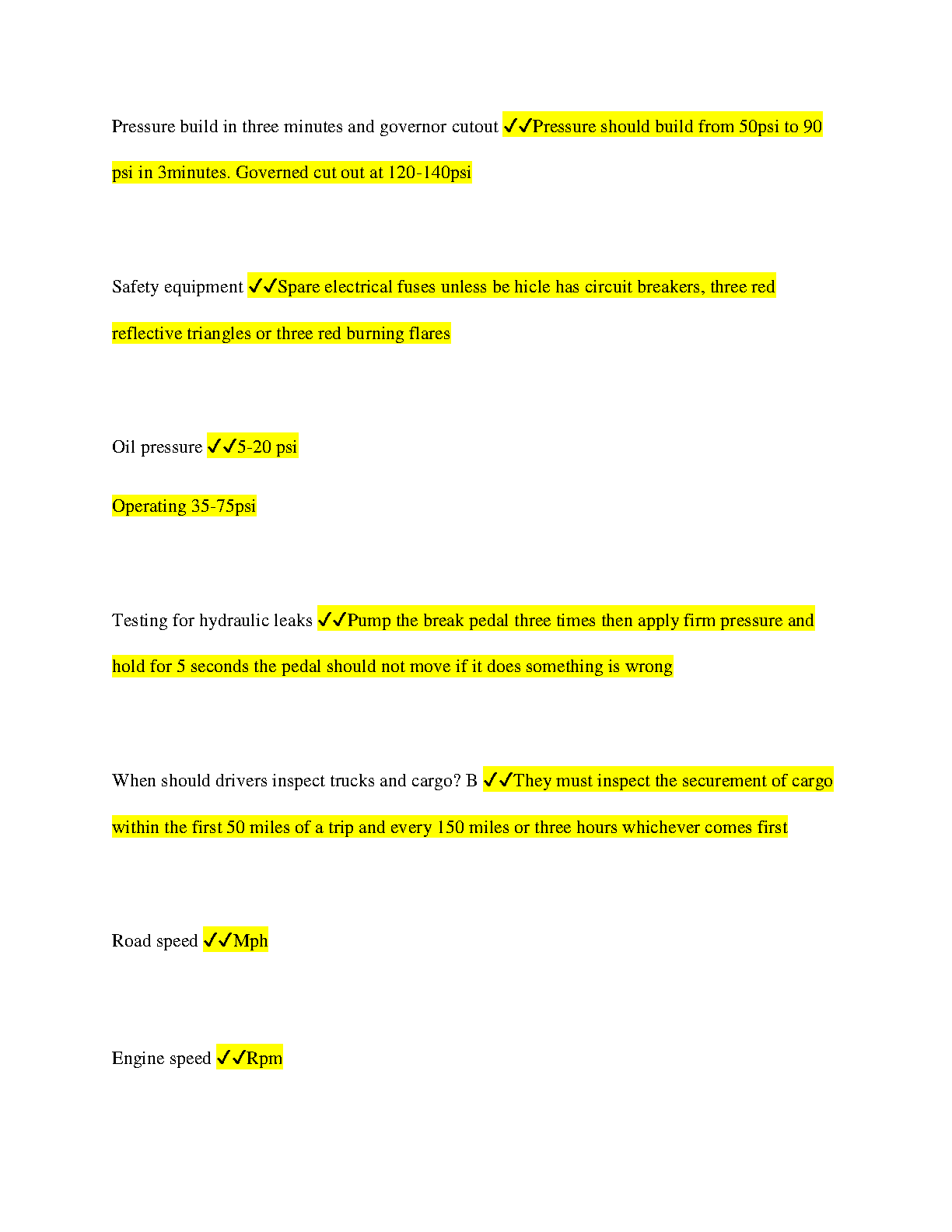 Pressure build in three minutes and governor cutout ✓✓Pressure should build from 50psi to 90 psi in 3minutes. Governed cut out at 120-140psi

Safety equipment ✓✓Spare electrical fuses unless be hicle has circuit breakers, three red reflective triangles or three red burning flares

Oil pressure ✓✓5-20 psi

Operating 35-75psi

Testing for hydraulic leaks ✓✓Pump the break pedal three times then apply firm pressure and hold for 5 seconds the pedal should not move if it does something is wrong

When should drivers inspect trucks and cargo? B ✓✓They must inspect the securement of cargo within the first 50 miles of a trip and every 150 miles or three hours whichever comes first

Road speed ✓✓Mph

Engine speed ✓✓Rpm